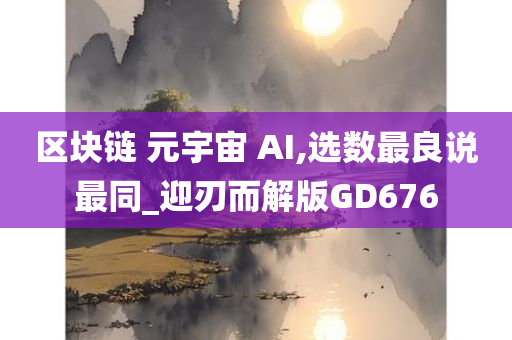 区块链 元宇宙 AI,选数最良说最同_迎刃而解版GD676